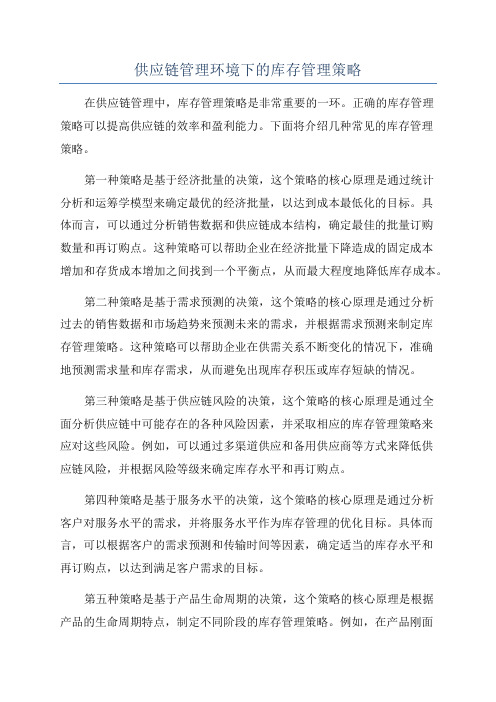 供应链管理环境下的库存管理策略

在供应链管理中，库存管理策略是非常重要的一环。正确的库存管理策略可以提高供应链的效率和盈利能力。下面将介绍几种常见的库存管理策略。

第一种策略是基于经济批量的决策，这个策略的核心原理是通过统计分析和运筹学模型来确定最优的经济批量，以达到成本最低化的目标。具体而言，可以通过分析销售数据和供应链成本结构，确定最佳的批量订购数量和再订购点。这种策略可以帮助企业在经济批量下降造成的固定成本增加和存货成本增加之间找到一个平衡点，从而最大程度地降低库存成本。

第二种策略是基于需求预测的决策，这个策略的核心原理是通过分析过去的销售数据和市场趋势来预测未来的需求，并根据需求预测来制定库存管理策略。这种策略可以帮助企业在供需关系不断变化的情况下，准确地预测需求量和库存需求，从而避免出现库存积压或库存短缺的情况。

第三种策略是基于供应链风险的决策，这个策略的核心原理是通过全面分析供应链中可能存在的各种风险因素，并采取相应的库存管理策略来应对这些风险。例如，可以通过多渠道供应和备用供应商等方式来降低供应链风险，并根据风险等级来确定库存水平和再订购点。

第四种策略是基于服务水平的决策，这个策略的核心原理是通过分析客户对服务水平的需求，并将服务水平作为库存管理的优化目标。具体而言，可以根据客户的需求预测和传输时间等因素，确定适当的库存水平和再订购点，以达到满足客户需求的目标。

第五种策略是基于产品生命周期的决策，这个策略的核心原理是根据产品的生命周期特点，制定不同阶段的库存管理策略。例如，在产品刚面